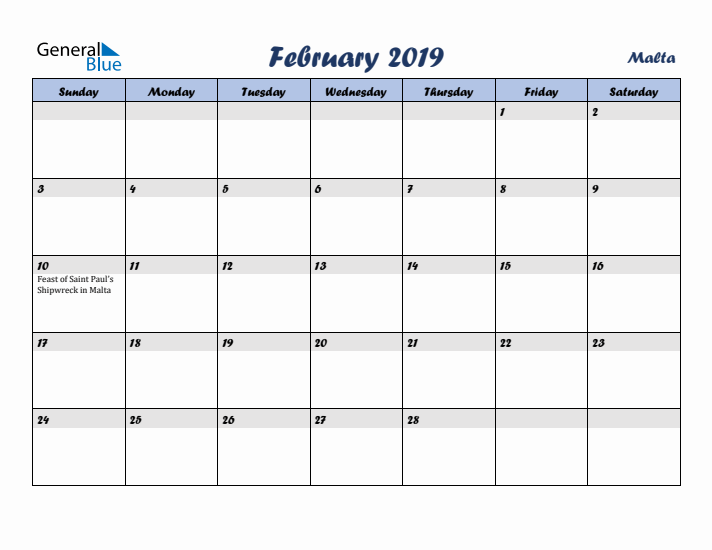 General Blue

February 2019

Malta

| Sunday | Monday | Tuesday | Wednesday | Thursday | Friday | Saturday |
|---|---|---|---|---|---|---|
| | | | | | 1 | 2 |
| 3 | 4 | 5 | 6 | 7 | 8 | 9 |
| 10 Feast of Saint Paul's Shipwreck in Malta | 11 | 12 | 13 | 14 | 15 | 16 |
| 17 | 18 | 19 | 20 | 21 | 22 | 23 |
| 24 | 25 | 26 | 27 | 28 | | |